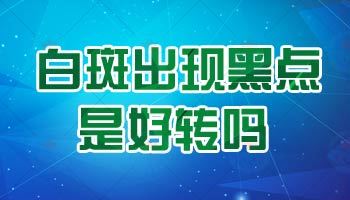 白斑出现黑点
是好转吗